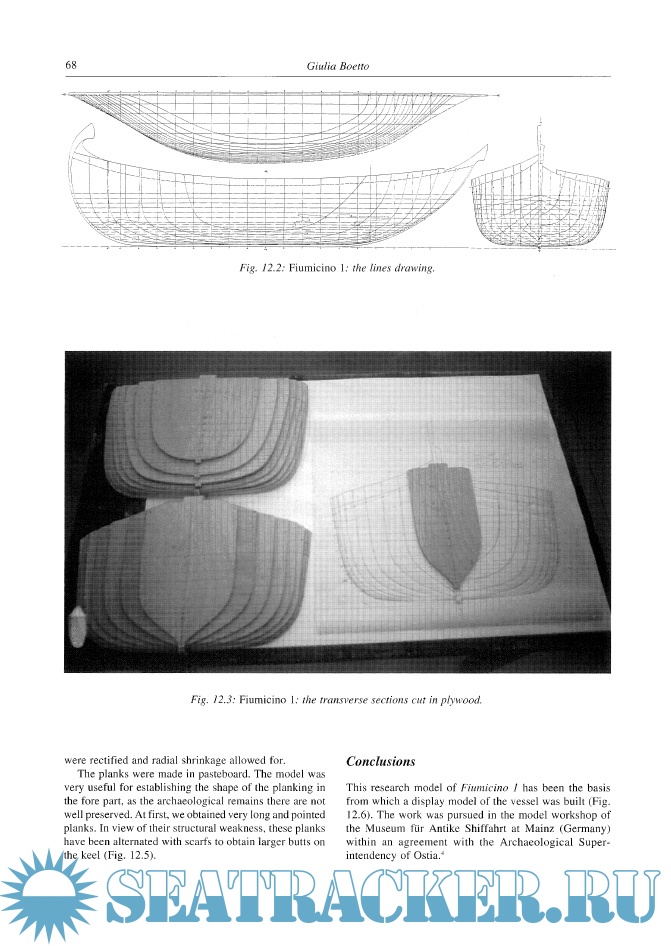 68

Giulia Boetto

Fig. 12.2: Fiumicino 1: the lines drawing.

Fig. 12.3: Fiumicino 1: the transverse sections cut in plywood.

were rectified and radial shrinkage allowed for.

The planks were made in pasteboard. The model was very useful for establishing the shape of the planking in the fore part, as the archaeological remains there are not well preserved. At first, we obtained very long and pointed planks. In view of their structural weakness, these planks have been alternated with scarfs to obtain larger butts on the keel (Fig. 12.5).

Conclusions

This research model of Fiumicino 1 has been the basis from which a display model of the vessel was built (Fig. 12.6). The work was pursued in the model workshop of the Museum für Antike Shiffahrt at Mainz (Germany) within an agreement with the Archaeological Superintendency of Ostia.$^4$

SEATRACKER.RU